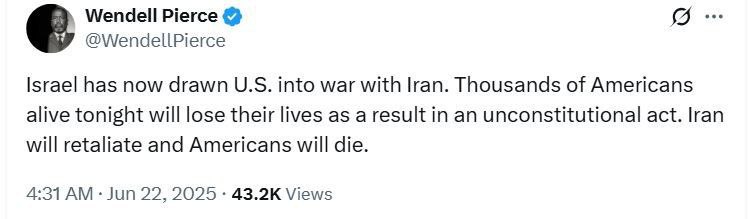 Wendell Pierce
@WendellPierce

Israel has now drawn U.S. into war with Iran. Thousands of Americans alive tonight will lose their lives as a result in an unconstitutional act. Iran will retaliate and Americans will die.

4:31 AM · Jun 22, 2025 · 43.2K Views